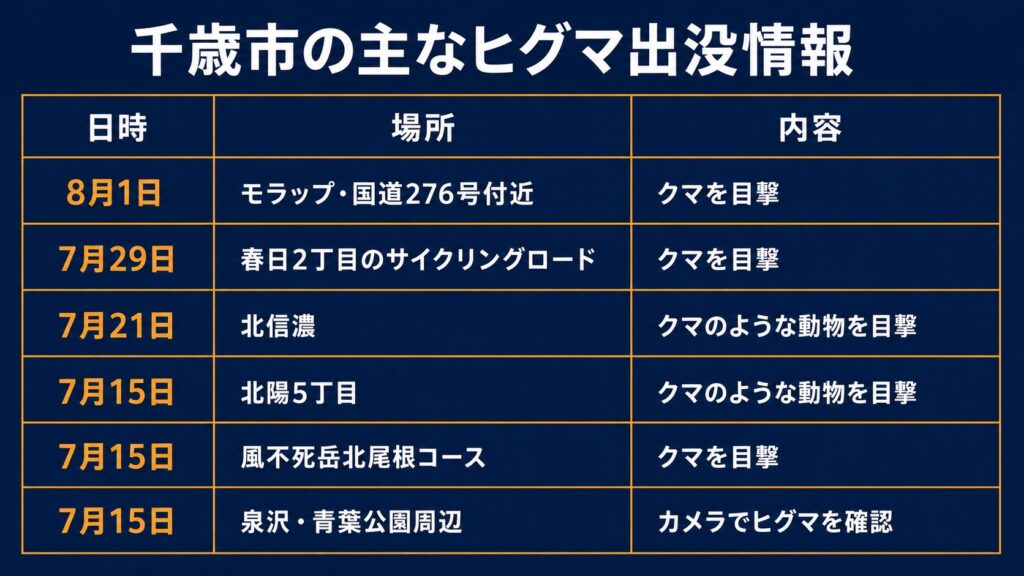 千歳市の主なヒグマ出没情報

| 日時 | 場所 | 内容 |
|---|---|---|
| 8月1日 | モラップ・国道276号付近 | クマを目撃 |
| 7月29日 | 春日2丁目のサイクリングロード | クマを目撃 |
| 7月21日 | 北信濃 | クマのような動物を目撃 |
| 7月15日 | 北陽5丁目 | クマのような動物を目撃 |
| 7月15日 | 風不死岳北尾根コース | クマを目撃 |
| 7月15日 | 泉沢・青葉公園周辺 | カメラでヒグマを確認 |